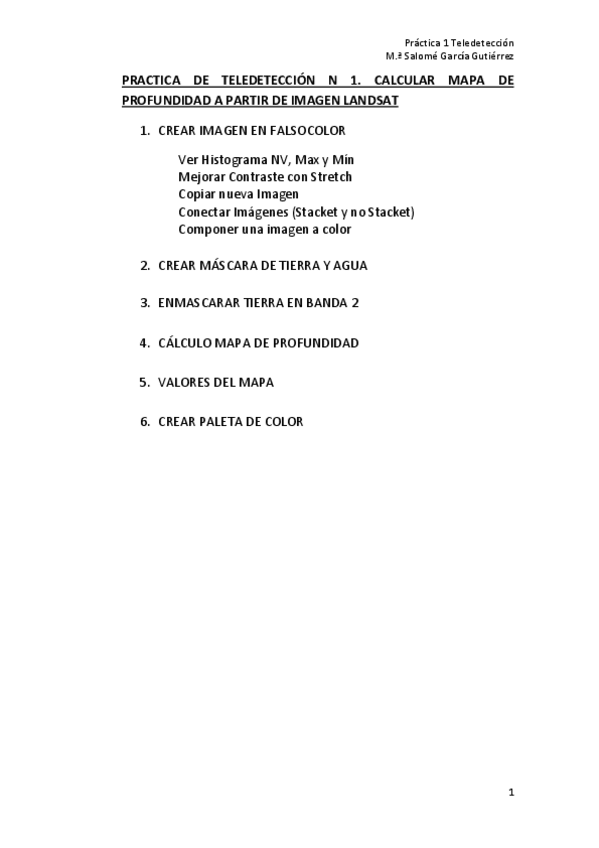 Práctica 1 Teledetección
M.ª Salomé García Gutiérrez

PRACTICA DE TELEDETECCIÓN N 1. CALCULAR MAPA DE PROFUNDIDAD A PARTIR DE IMAGEN LANDSAT

1. CREAR IMAGEN EN FALSOCOLOR

Ver Histograma NV, Max y Min
Mejorar Contraste con Stretch
Copiar nueva Imagen
Conectar Imágenes (Stacket y no Stacket)
Componer una imagen a color

2. CREAR MÁSCARA DE TIERRA Y AGUA

3. ENMASCARAR TIERRA EN BANDA 2

4. CÁLCULO MAPA DE PROFUNDIDAD

5. VALORES DEL MAPA

6. CREAR PALETA DE COLOR

1